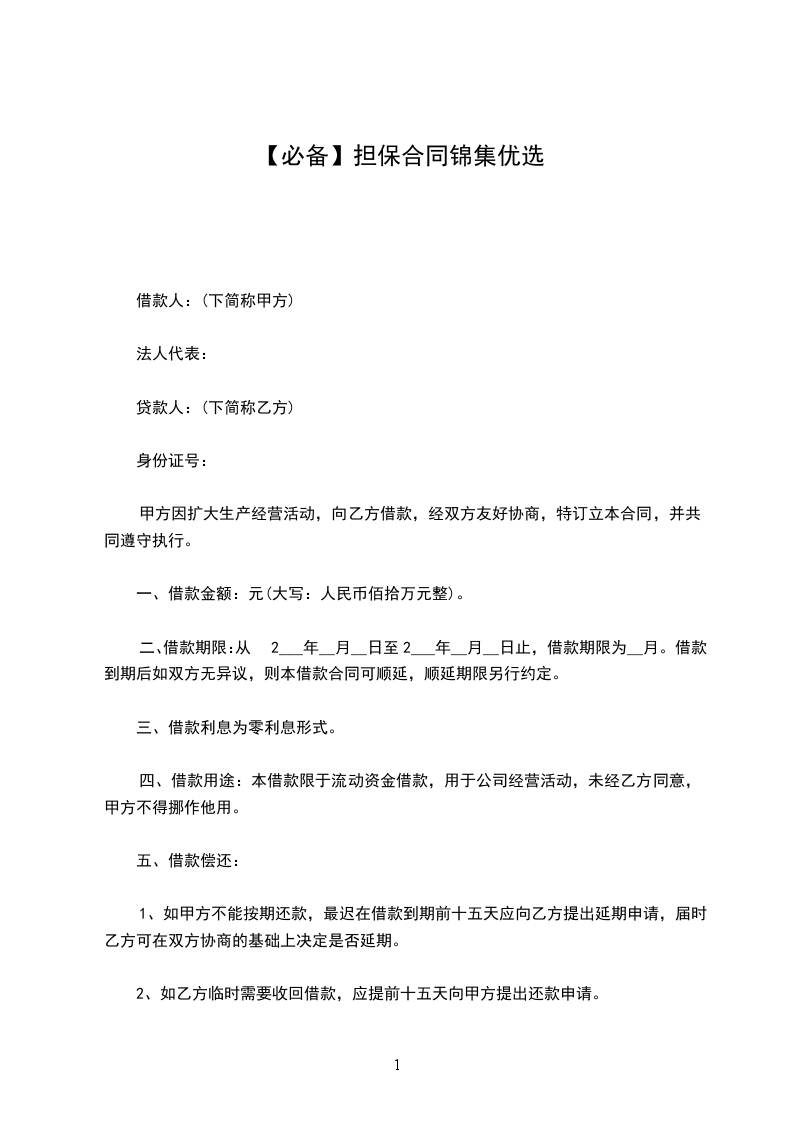 【必备】担保合同锦集优选

借款人：(下简称甲方)

法人代表：

贷款人：(下简称乙方)

身份证号：

甲方因扩大生产经营活动，向乙方借款，经双方友好协商，特订立本合同，并共同遵守执行。

一、借款金额：元(大写：人民币佰拾万元整)。

二、借款期限:从 2___年__月__日至 2___年__月__日止，借款期限为__月。借款到期后如双方无异议，则本借款合同可顺延，顺延期限另行约定。

三、借款利息为零利息形式。

四、借款用途：本借款限于流动资金借款，用于公司经营活动，未经乙方同意，甲方不得挪作他用。

五、借款偿还：

1、如甲方不能按期还款，最迟在借款到期前十五天应向乙方提出延期申请，届时乙方可在双方协商的基础上决定是否延期。

2、如乙方临时需要收回借款，应提前十五天向甲方提出还款申请。

1